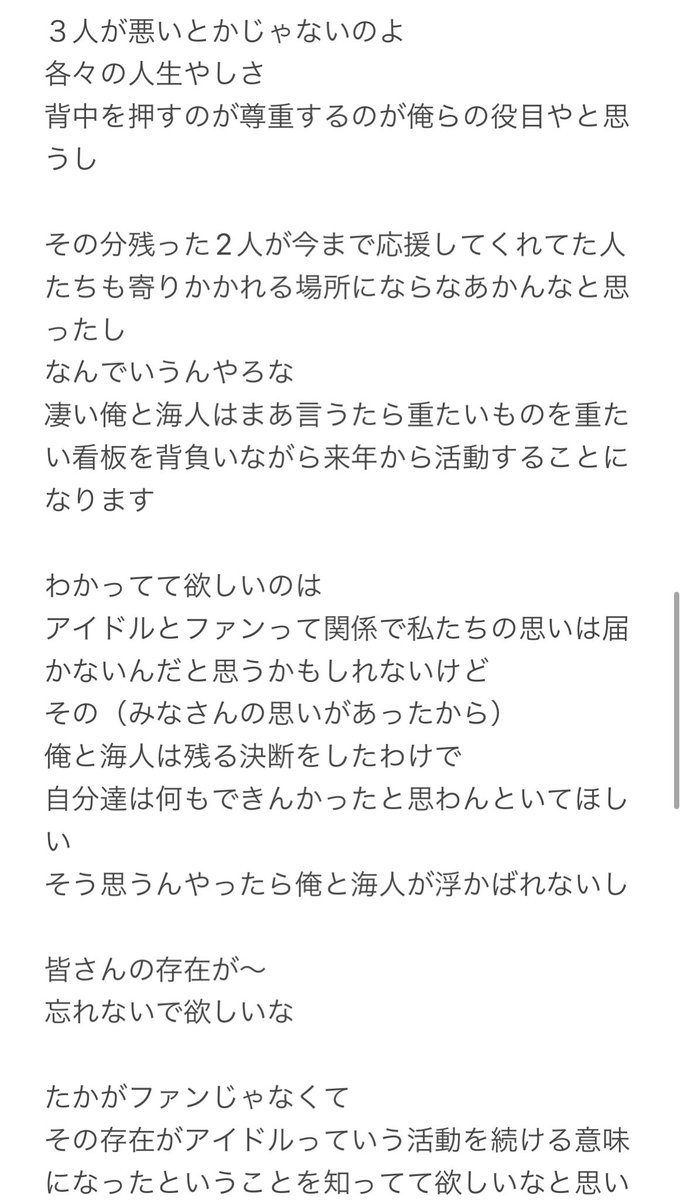 ３人が悪いとかじゃないのよ
各々の人生やしさ
背中を押すのが尊重するのが俺らの役目やと思うし

その分残った２人が今まで応援してくれてた人たちも寄りかかれる場所にならなあかんなと思ったし
なんでいうんやろな
凄い俺と海人はまあ言うたら重たいものを重たい看板を背負いながら来年から活動することになります

わかってて欲しいのは
アイドルとファンって関係で私たちの思いは届かないんだと思うかもしれないけど
その（みなさんの思いがあったから）
俺と海人は残る決断をしたわけで
自分達は何もできんかったと思わんといてほしい
そう思うんやったら俺と海人が浮かばれないし

皆さんの存在が〜
忘れないで欲しいな

たかがファンじゃなくて
その存在がアイドルっていう活動を続ける意味になったということを知ってて欲しいなと思い